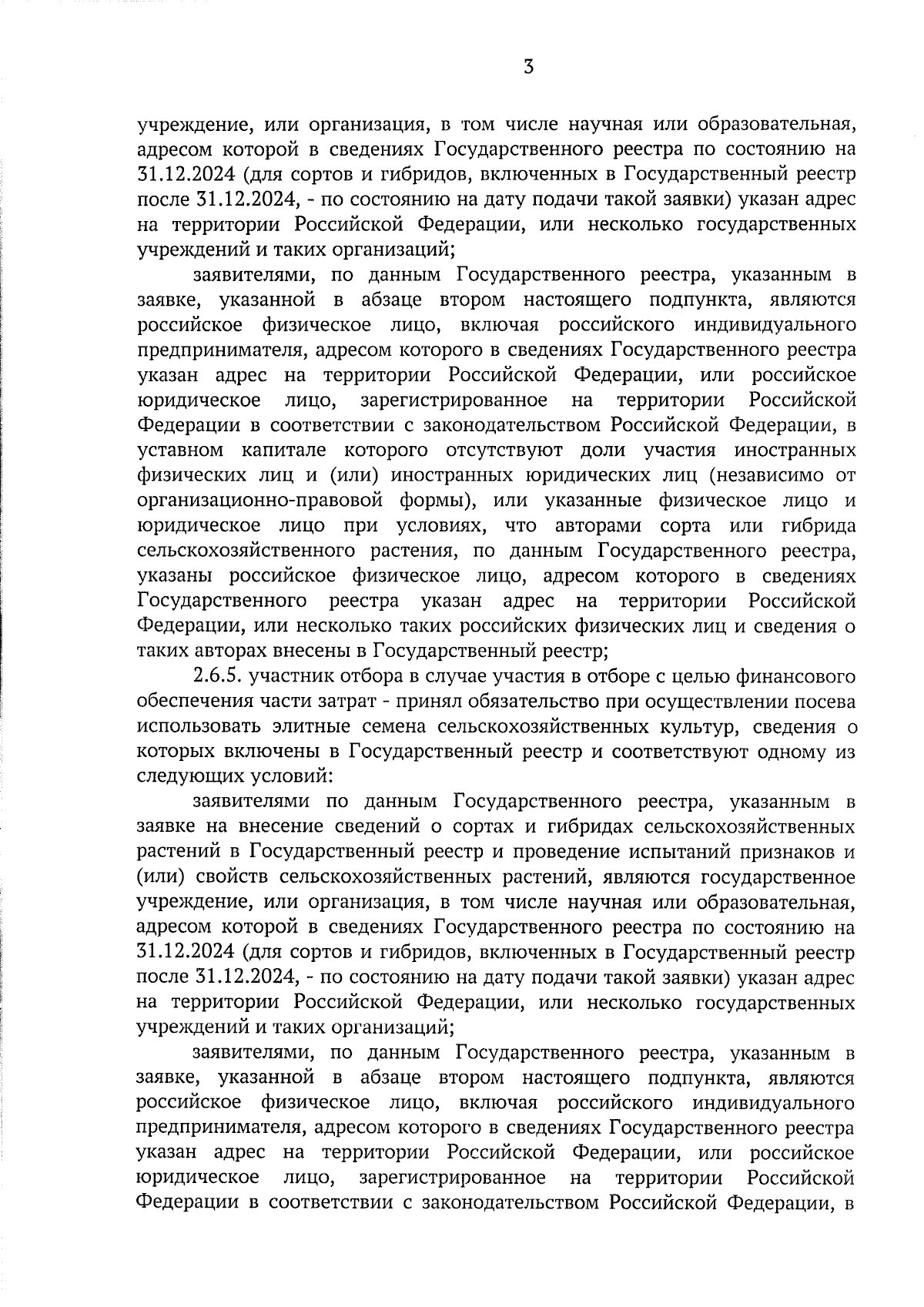 3

учреждение, или организация, в том числе научная или образовательная, адресом которой в сведениях Государственного реестра по состоянию на 31.12.2024 (для сортов и гибридов, включенных в Государственный реестр после 31.12.2024, - по состоянию на дату подачи такой заявки) указан адрес на территории Российской Федерации, или несколько государственных учреждений и таких организаций;

заявителями, по данным Государственного реестра, указанным в заявке, указанной в абзаце втором настоящего подпункта, являются российское физическое лицо, включая российского индивидуального предпринимателя, адресом которого в сведениях Государственного реестра указан адрес на территории Российской Федерации, или российское юридическое лицо, зарегистрированное на территории Российской Федерации в соответствии с законодательством Российской Федерации, в уставном капитале которого отсутствуют доли участия иностранных физических лиц и (или) иностранных юридических лиц (независимо от организационно-правовой формы), или указанные физическое лицо и юридическое лицо при условиях, что авторами сорта или гибрида сельскохозяйственного растения, по данным Государственного реестра, указаны российское физическое лицо, адресом которого в сведениях Государственного реестра указан адрес на территории Российской Федерации, или несколько таких российских физических лиц и сведения о таких авторах внесены в Государственный реестр;

2.6.5. участник отбора в случае участия в отборе с целью финансового обеспечения части затрат - принял обязательство при осуществлении посева использовать элитные семена сельскохозяйственных культур, сведения о которых включены в Государственный реестр и соответствуют одному из следующих условий:

заявителями по данным Государственного реестра, указанным в заявке на внесение сведений о сортах и гибридах сельскохозяйственных растений в Государственный реестр и проведение испытаний признаков и (или) свойств сельскохозяйственных растений, являются государственное учреждение, или организация, в том числе научная или образовательная, адресом которой в сведениях Государственного реестра по состоянию на 31.12.2024 (для сортов и гибридов, включенных в Государственный реестр после 31.12.2024, - по состоянию на дату подачи такой заявки) указан адрес на территории Российской Федерации, или несколько государственных учреждений и таких организаций;

заявителями, по данным Государственного реестра, указанным в заявке, указанной в абзаце втором настоящего подпункта, являются российское физическое лицо, включая российского индивидуального предпринимателя, адресом которого в сведениях Государственного реестра указан адрес на территории Российской Федерации, или российское юридическое лицо, зарегистрированное на территории Российской Федерации в соответствии с законодательством Российской Федерации, в